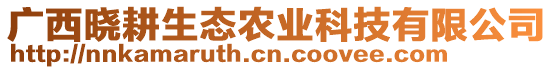 广西晓耕生态农业科技有限公司
http://nnkamaruth.cn.coovee.com